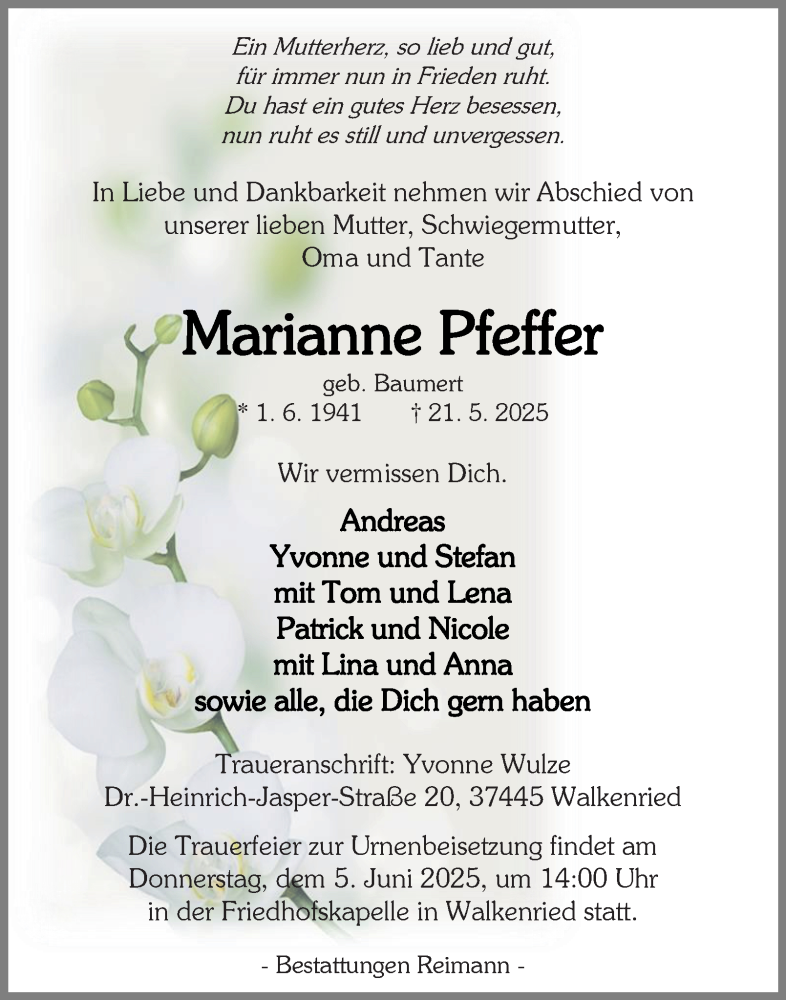 Ein Mutterherz, so lieb und gut,
für immer nun in Frieden ruht.
Du hast ein gutes Herz besessen,
nun ruht es still und unvergessen.

In Liebe und Dankbarkeit nehmen wir Abschied von
unserer lieben Mutter, Schwiegermutter,
Oma und Tante

Marianne Pfeffer

geb. Baumert
* 1. 6. 1941 † 21. 5. 2025

Wir vermissen Dich.

Andreas
Yvonne und Stefan
mit Tom und Lena
Patrick und Nicole
mit Lina und Anna
sowie alle, die Dich gern haben

Traueranschrift: Yvonne Wulze
Dr.-Heinrich-Jasper-Straße 20, 37445 Walkenried

Die Trauerfeier zur Urnenbeisetzung findet am
Donnerstag, dem 5. Juni 2025, um 14:00 Uhr
in der Friedhofskapelle in Walkenried statt.

- Bestattungen Reimann -